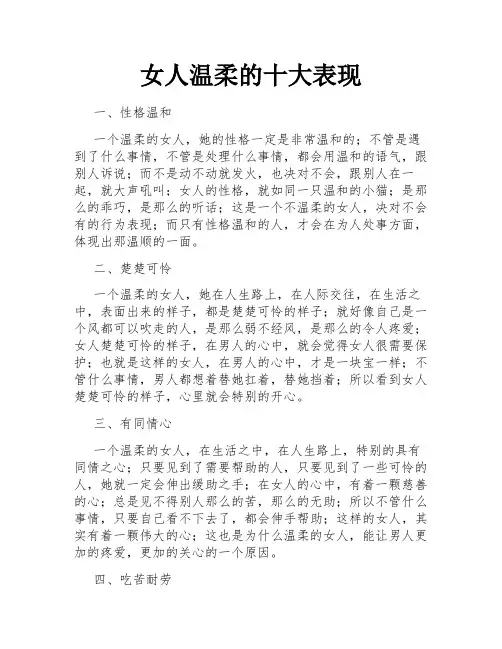 女人温柔的十大表现

一、性格温和

一个温柔的女人，她的性格一定是非常温和的；不管是遇到了什么事情，不管是处理什么事情，都会用温和的语气，跟别人诉说；而不是动不动就发火，也决对不会，跟别人在一起，就大声吼叫；女人的性格，就如同一只温和的小猫；是那么的乖巧，是那么的听话；这是一个不温柔的女人，决对不会有的行为表现；而只有性格温和的人，才会在为人处事方面，体现出那温顺的一面。

二、楚楚可怜

一个温柔的女人，她在人生路上，在人际交往，在生活之中，表面出来的样子，都是楚楚可怜的样子；就好像自己是一个风都可以吹走的人，是那么弱不经风，是那么的令人疼爱；女人楚楚可怜的样子，在男人的心中，就会觉得女人很需要保护；也就是这样的女人，在男人的心中，才是一块宝一样；不管什么事情，男人都想着替她扛着，替她挡着；所以看到女人楚楚可怜的样子，心里就会特别的开心。

三、有同情心

一个温柔的女人，在生活之中，在人生路上，特别的具有同情之心；只要见到了需要帮助的人，只要见到了一些可怜的人，她就一定会伸出缓助之手；在女人的心中，有着一颗慈善的心；总是见不得别人那么的苦，那么的无助；所以不管什么事情，只要自己看不下去了，都会伸手帮助；这样的女人，其实有着一颗伟大的心；这也是为什么温柔的女人，能让男人更加的疼爱，更加的关心的一个原因。

四、吃苦耐劳